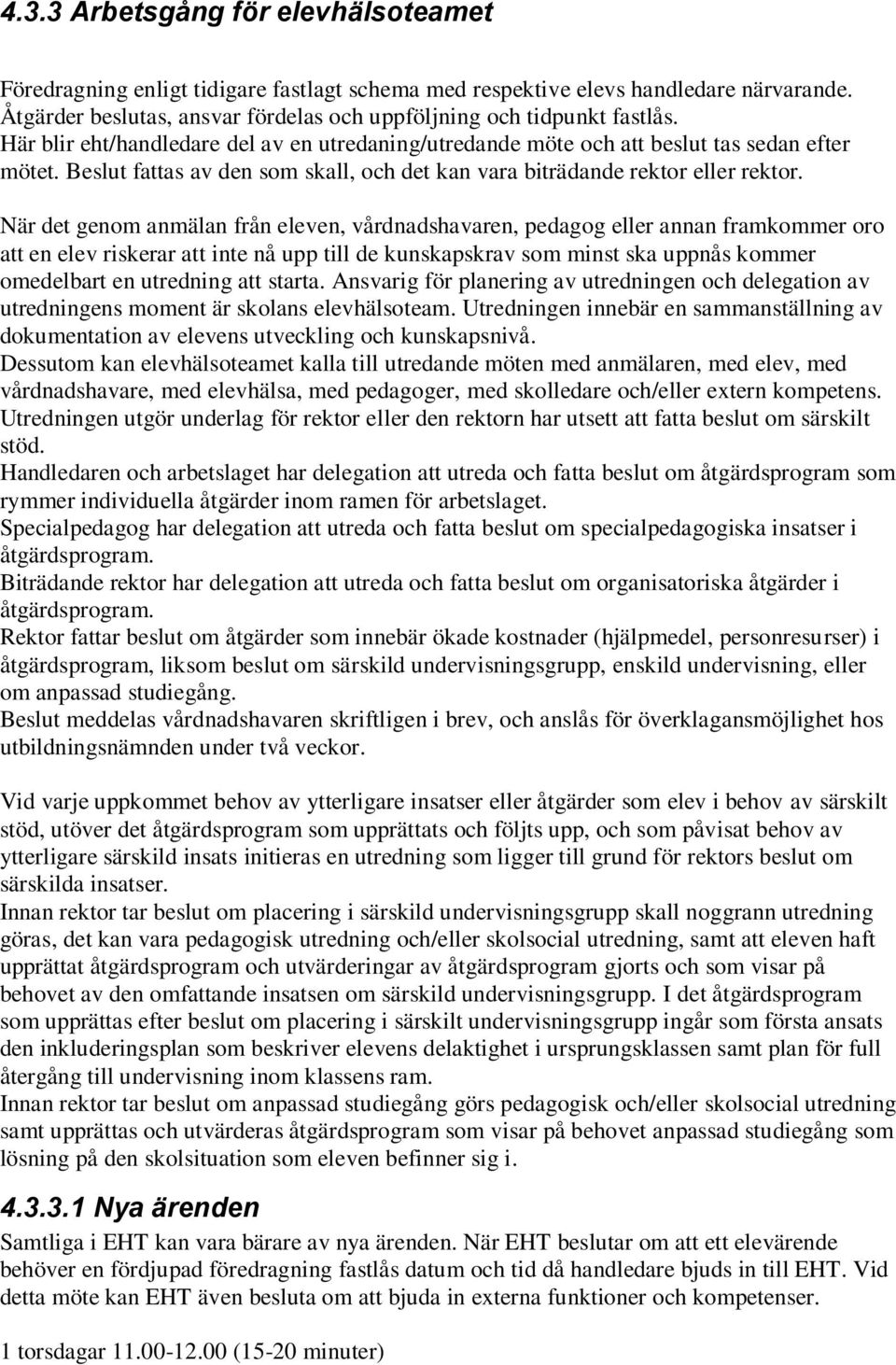 4.3.3 Arbetsgång för elevhälsoteamet

Föredragning enligt tidigare fastlagt schema med respektive elevs handledare närvarande. Åtgärder beslutas, ansvar fördelas och uppföljning och tidpunkt fastlås. Här blir eht/handledare del av en utredaning/utredande möte och att beslut tas sedan efter mötet. Beslut fattas av den som skall, och det kan vara biträdande rektor eller rektor.

När det genom anmälan från eleven, vårdnadshavaren, pedagog eller annan framkommer oro att en elev riskerar att inte nå upp till de kunskapskrav som minst ska uppnås kommer omedelbart en utredning att starta. Ansvarig för planering av utredningen och delegation av utredningens moment är skolans elevhälsoteam. Utredningen innebär en sammanställning av dokumentation av elevens utveckling och kunskapsnivå.
Dessutom kan elevhälsoteamet kalla till utredande möten med anmälaren, med elev, med vårdnadshavare, med elevhälsa, med pedagoger, med skolledare och/eller extern kompetens.
Utredningen utgör underlag för rektor eller den rektorn har utsett att fatta beslut om särskilt stöd.
Handledaren och arbetslaget har delegation att utreda och fatta beslut om åtgärdsprogram som rymmer individuella åtgärder inom ramen för arbetslaget.
Specialpedagog har delegation att utreda och fatta beslut om specialpedagogiska insatser i åtgärdsprogram.
Biträdande rektor har delegation att utreda och fatta beslut om organisatoriska åtgärder i åtgärdsprogram.
Rektor fattar beslut om åtgärder som innebär ökade kostnader (hjälpmedel, personresurser) i åtgärdsprogram, liksom beslut om särskild undervisningsgrupp, enskild undervisning, eller om anpassad studiegång.
Beslut meddelas vårdnadshavaren skriftligen i brev, och anslås för överklagansmöjlighet hos utbildningsnämnden under två veckor.

Vid varje uppkommet behov av ytterligare insatser eller åtgärder som elev i behov av särskilt stöd, utöver det åtgärdsprogram som upprättats och följts upp, och som påvisat behov av ytterligare särskild insats initieras en utredning som ligger till grund för rektors beslut om särskilda insatser.
Innan rektor tar beslut om placering i särskild undervisningsgrupp skall noggrann utredning göras, det kan vara pedagogisk utredning och/eller skolsocial utredning, samt att eleven haft upprättat åtgärdsprogram och utvärderingar av åtgärdsprogram gjorts och som visar på behovet av den omfattande insatsen om särskild undervisningsgrupp. I det åtgärdsprogram som upprättas efter beslut om placering i särskilt undervisningsgrupp ingår som första ansats den inkluderingsplan som beskriver elevens delaktighet i ursprungsklassen samt plan för full återgång till undervisning inom klassens ram.
Innan rektor tar beslut om anpassad studiegång görs pedagogisk och/eller skolsocial utredning samt upprättas och utvärderas åtgärdsprogram som visar på behovet anpassad studiegång som lösning på den skolsituation som eleven befinner sig i.

4.3.3.1 Nya ärenden
Samtliga i EHT kan vara bärare av nya ärenden. När EHT beslutar om att ett elevärende behöver en fördjupad föredragning fastlås datum och tid då handledare bjuds in till EHT. Vid detta möte kan EHT även besluta om att bjuda in externa funktioner och kompetenser.

1 torsdagar 11.00-12.00 (15-20 minuter)